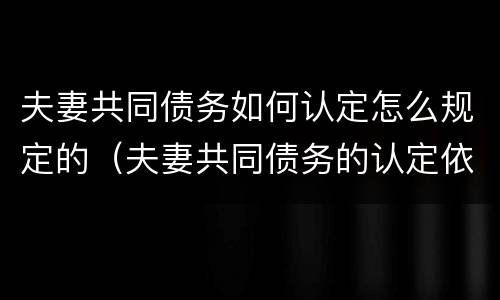 夫妻共同债务如何认定怎么规定的（夫妻共同债务的认定依